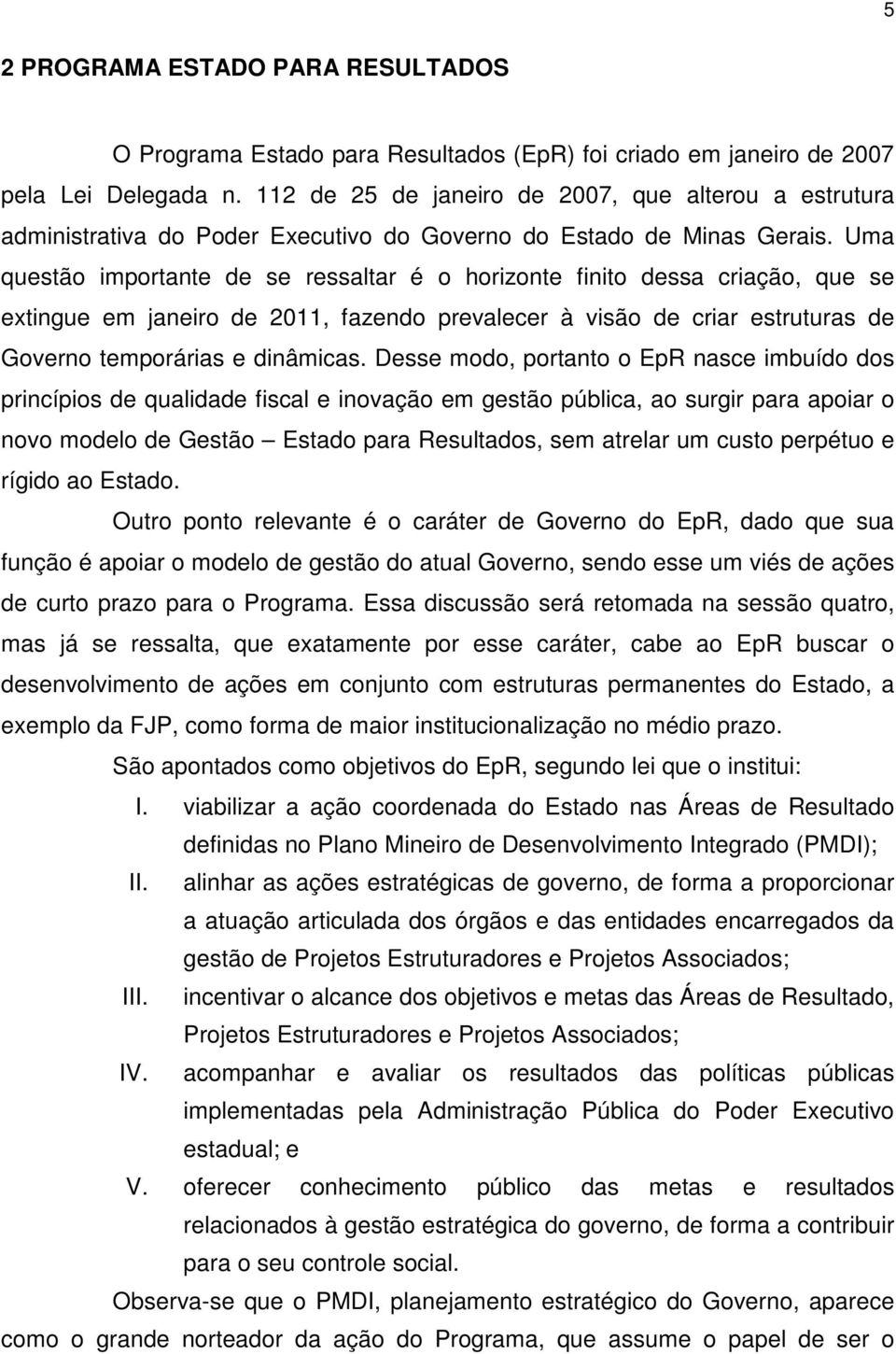 5

2 PROGRAMA ESTADO PARA RESULTADOS

O Programa Estado para Resultados (EpR) foi criado em janeiro de 2007 pela Lei Delegada n. 112 de 25 de janeiro de 2007, que alterou a estrutura administrativa do Poder Executivo do Governo do Estado de Minas Gerais. Uma questão importante de se ressaltar é o horizonte finito dessa criação, que se extingue em janeiro de 2011, fazendo prevalecer à visão de criar estruturas de Governo temporárias e dinâmicas. Desse modo, portanto o EpR nasce imbuído dos princípios de qualidade fiscal e inovação em gestão pública, ao surgir para apoiar o novo modelo de Gestão – Estado para Resultados, sem atrelar um custo perpétuo e rígido ao Estado.

Outro ponto relevante é o caráter de Governo do EpR, dado que sua função é apoiar o modelo de gestão do atual Governo, sendo esse um viés de ações de curto prazo para o Programa. Essa discussão será retomada na sessão quatro, mas já se ressalta, que exatamente por esse caráter, cabe ao EpR buscar o desenvolvimento de ações em conjunto com estruturas permanentes do Estado, a exemplo da FJP, como forma de maior institucionalização no médio prazo.

São apontados como objetivos do EpR, segundo lei que o institui:

I. viabilizar a ação coordenada do Estado nas Áreas de Resultado definidas no Plano Mineiro de Desenvolvimento Integrado (PMDI);

II. alinhar as ações estratégicas de governo, de forma a proporcionar a atuação articulada dos órgãos e das entidades encarregados da gestão de Projetos Estruturadores e Projetos Associados;

III. incentivar o alcance dos objetivos e metas das Áreas de Resultado, Projetos Estruturadores e Projetos Associados;

IV. acompanhar e avaliar os resultados das políticas públicas implementadas pela Administração Pública do Poder Executivo estadual; e

V. oferecer conhecimento público das metas e resultados relacionados à gestão estratégica do governo, de forma a contribuir para o seu controle social.

Observa-se que o PMDI, planejamento estratégico do Governo, aparece como o grande norteador da ação do Programa, que assume o papel de ser o